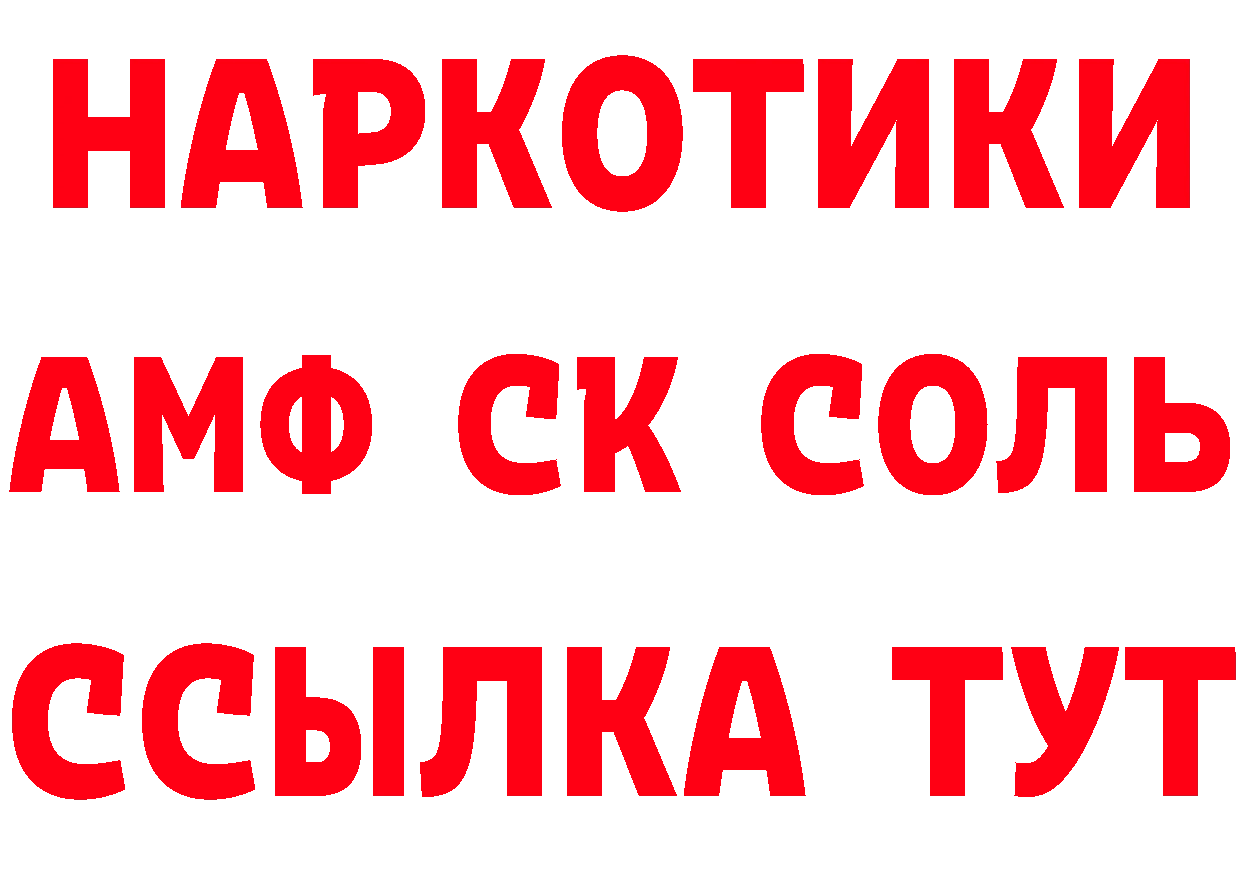 НАРКОТИКИ
АМФ СК СОЛЬ
ССЫЛКА ТУТ